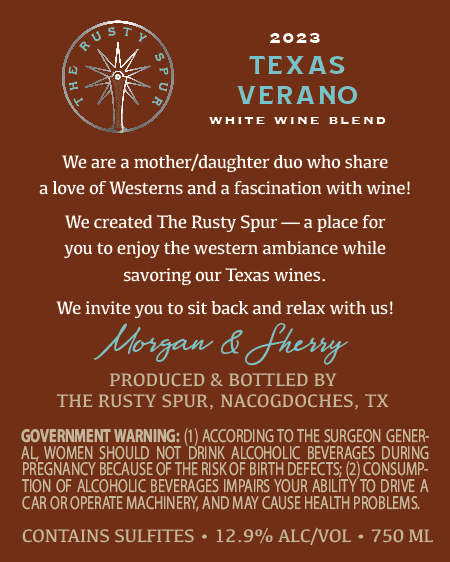 THE RUSTY SPUR

2023
TEXAS
VERANO
WHITE WINE BLEND

We are a mother/daughter duo who share a love of Westerns and a fascination with wine!

We created The Rusty Spur — a place for you to enjoy the western ambiance while savoring our Texas wines.

We invite you to sit back and relax with us!

Morgan & Sherry

PRODUCED & BOTTLED BY
THE RUSTY SPUR, NACOGDOCHES, TX

GOVERNMENT WARNING: (1) ACCORDING TO THE SURGEON GENERAL, WOMEN SHOULD NOT DRINK ALCOHOLIC BEVERAGES DURING PREGNANCY BECAUSE OF THE RISK OF BIRTH DEFECTS; (2) CONSUMPTION OF ALCOHOLIC BEVERAGES IMPAIRS YOUR ABILITY TO DRIVE A CAR OR OPERATE MACHINERY, AND MAY CAUSE HEALTH PROBLEMS.

CONTAINS SULFITES • 12.9% ALC/VOL • 750 ML